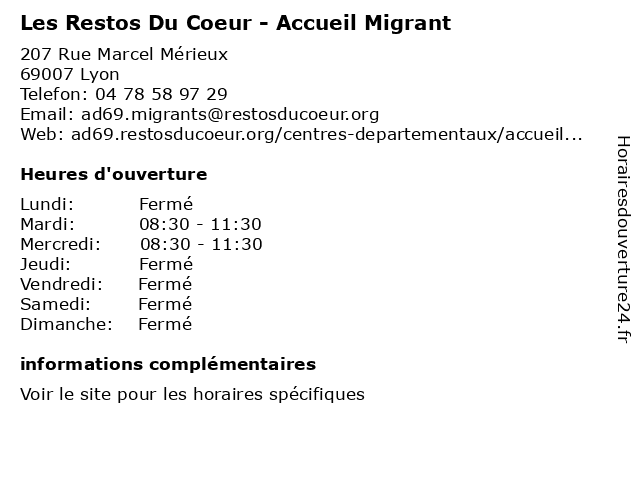 Les Restos Du Coeur - Accueil Migrant

207 Rue Marcel Mérieux
69007 Lyon
Telefon: 04 78 58 97 29
Email: ad69.migrants@restosducoeur.org
Web: ad69.restosducoeur.org/centres-departementaux/accueil...

Heures d'ouverture

| | |
|---|---|
| Lundi: | Fermé |
| Mardi: | 08:30 - 11:30 |
| Mercredi: | 08:30 - 11:30 |
| Jeudi: | Fermé |
| Vendredi: | Fermé |
| Samedi: | Fermé |
| Dimanche: | Fermé |

informations complémentaires

Voir le site pour les horaires spécifiques

Horairesdouverture24.fr